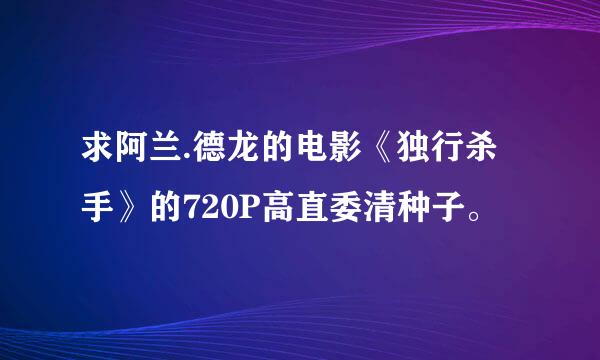 求阿兰.德龙的电影《独行杀手》的720P高直委清种子。